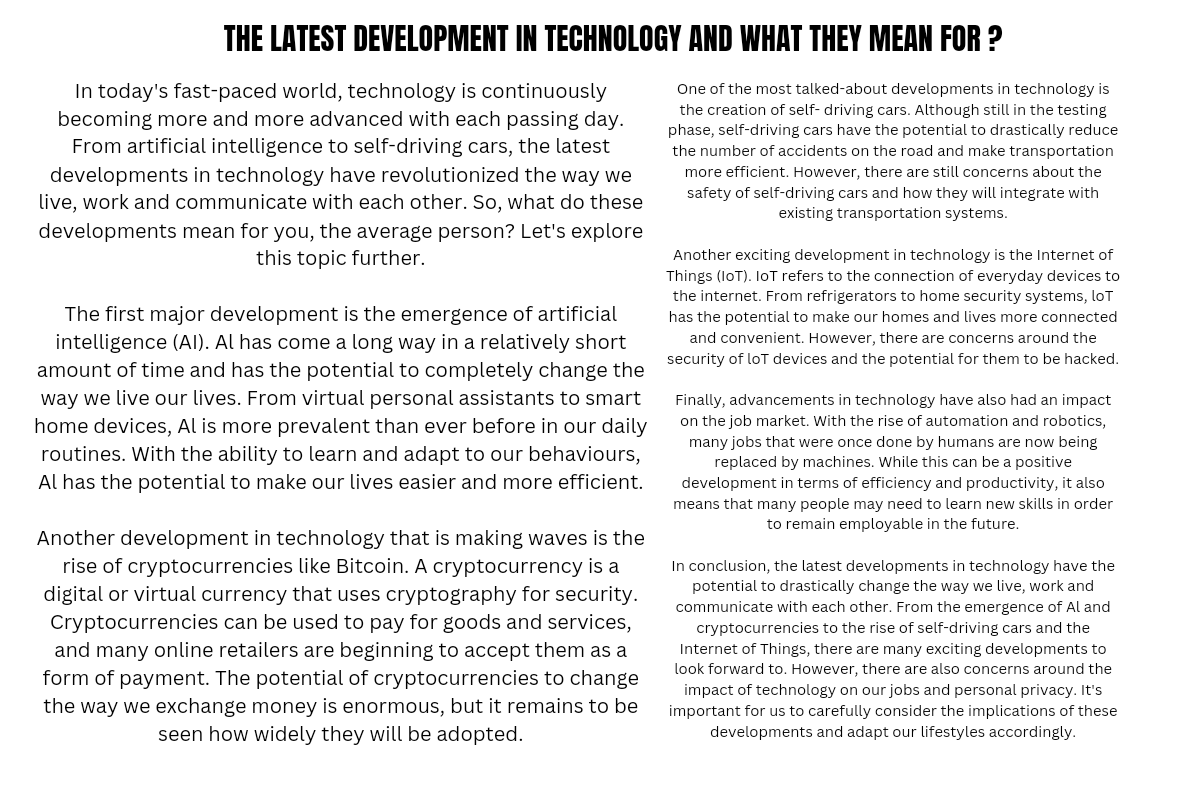 THE LATEST DEVELOPMENT IN TECHNOLOGY AND WHAT THEY MEAN FOR ?

In today's fast-paced world, technology is continuously becoming more and more advanced with each passing day. From artificial intelligence to self-driving cars, the latest developments in technology have revolutionized the way we live, work and communicate with each other. So, what do these developments mean for you, the average person? Let's explore this topic further.

The first major development is the emergence of artificial intelligence (AI). Al has come a long way in a relatively short amount of time and has the potential to completely change the way we live our lives. From virtual personal assistants to smart home devices, Al is more prevalent than ever before in our daily routines. With the ability to learn and adapt to our behaviours, Al has the potential to make our lives easier and more efficient.

Another development in technology that is making waves is the rise of cryptocurrencies like Bitcoin. A cryptocurrency is a digital or virtual currency that uses cryptography for security. Cryptocurrencies can be used to pay for goods and services, and many online retailers are beginning to accept them as a form of payment. The potential of cryptocurrencies to change the way we exchange money is enormous, but it remains to be seen how widely they will be adopted.

One of the most talked-about developments in technology is the creation of self- driving cars. Although still in the testing phase, self-driving cars have the potential to drastically reduce the number of accidents on the road and make transportation more efficient. However, there are still concerns about the safety of self-driving cars and how they will integrate with existing transportation systems.

Another exciting development in technology is the Internet of Things (IoT). IoT refers to the connection of everyday devices to the internet. From refrigerators to home security systems, loT has the potential to make our homes and lives more connected and convenient. However, there are concerns around the security of loT devices and the potential for them to be hacked.

Finally, advancements in technology have also had an impact on the job market. With the rise of automation and robotics, many jobs that were once done by humans are now being replaced by machines. While this can be a positive development in terms of efficiency and productivity, it also means that many people may need to learn new skills in order to remain employable in the future.

In conclusion, the latest developments in technology have the potential to drastically change the way we live, work and communicate with each other. From the emergence of Al and cryptocurrencies to the rise of self-driving cars and the Internet of Things, there are many exciting developments to look forward to. However, there are also concerns around the impact of technology on our jobs and personal privacy. It's important for us to carefully consider the implications of these developments and adapt our lifestyles accordingly.